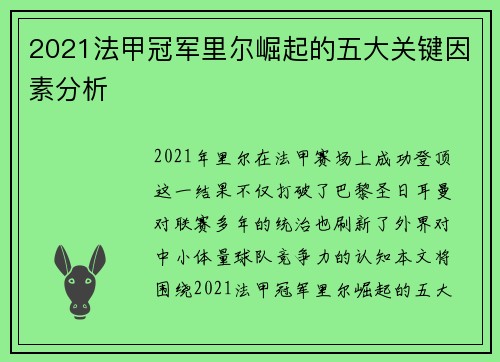 2021法甲冠军里尔崛起的五大关键因素分析

2021年里尔在法甲赛场上成功登顶这一结果不仅打破了巴黎圣日耳曼对联赛多年的统治也刷新了外界对中小体量球队竞争力的认知本文将围绕2021法甲冠军里尔崛起的五大